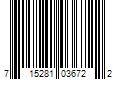 7 15281 03672 2